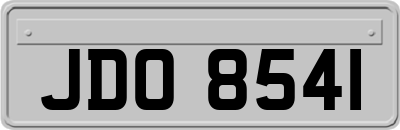 JDO 8541